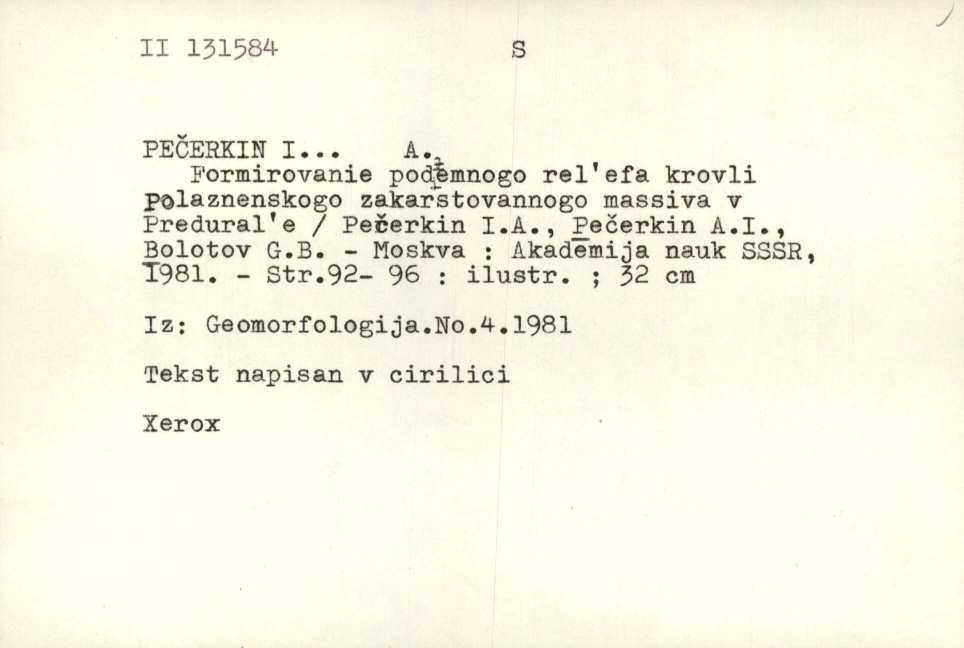 II 131584 S

PEČERKIN I... A.
Formirovanie podzemnogo rel'efa krovli Polaznenskogo zakarstovannogo massiva v Predural'e / Pečerkin I.A., Pečerkin A.I., Bolotov G.B. - Moskva : Akademija nauk SSSR, 1981. - Str.92- 96 : ilustr. ; 32 cm

Iz: Geomorfologija.No.4.1981

Tekst napisan v cirilici

Xerox